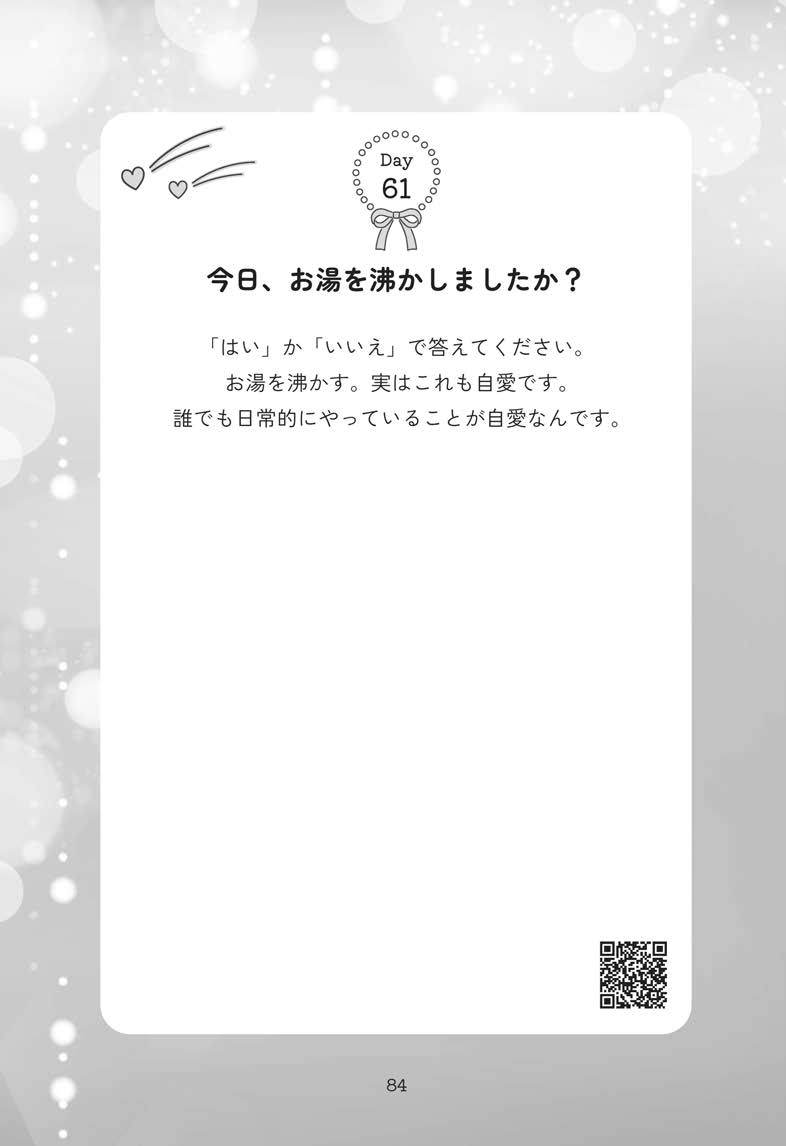 Day
61

今日、お湯を沸かしましたか？

「はい」か「いいえ」で答えてください。
お湯を沸かす。実はこれも自愛です。
誰でも日常的にやっていることが自愛なんです。

84